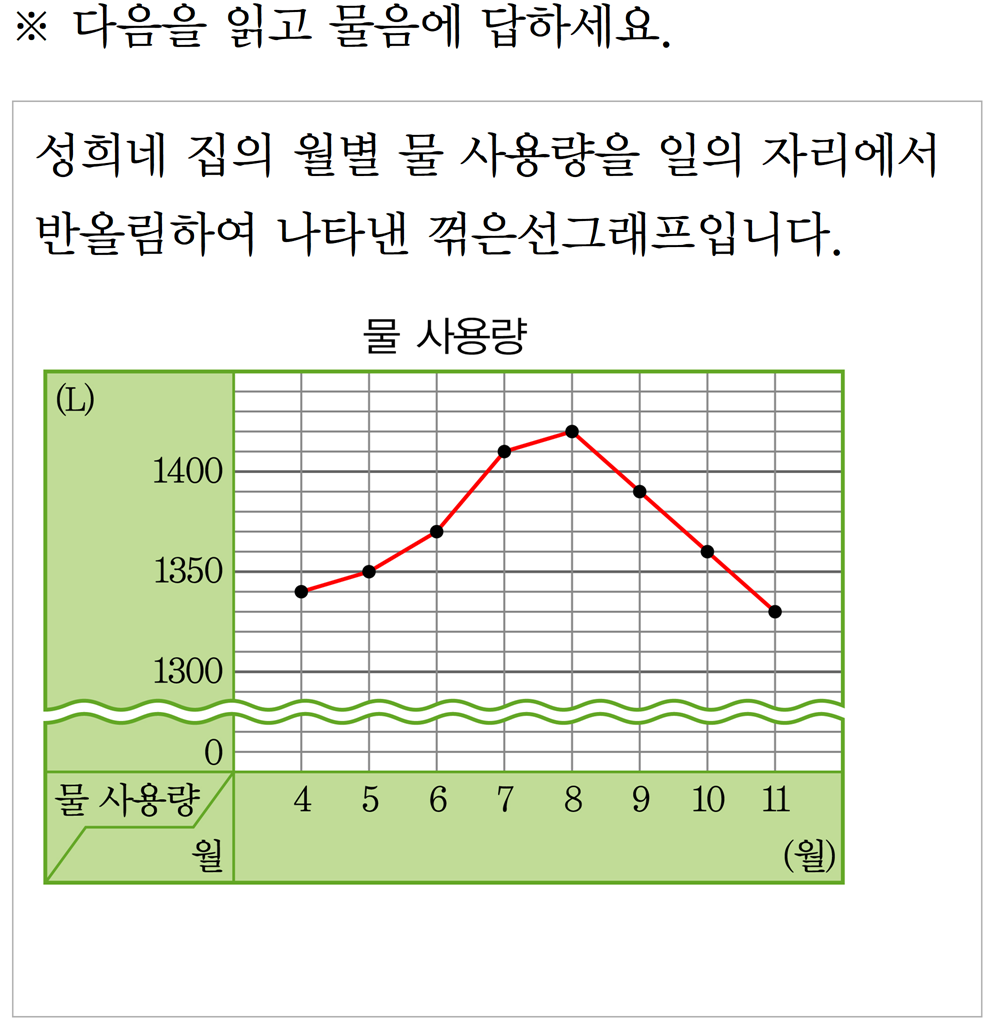 ※ 다음을 읽고 물음에 답하세요.

성희네 집의 월별 물 사용량을 일의 자리에서 반올림하여 나타낸 꺾은선그래프입니다.

물 사용량

(L)
1400
1350
1300
0
물 사용량
월
4 5 6 7 8 9 10 11
(월)